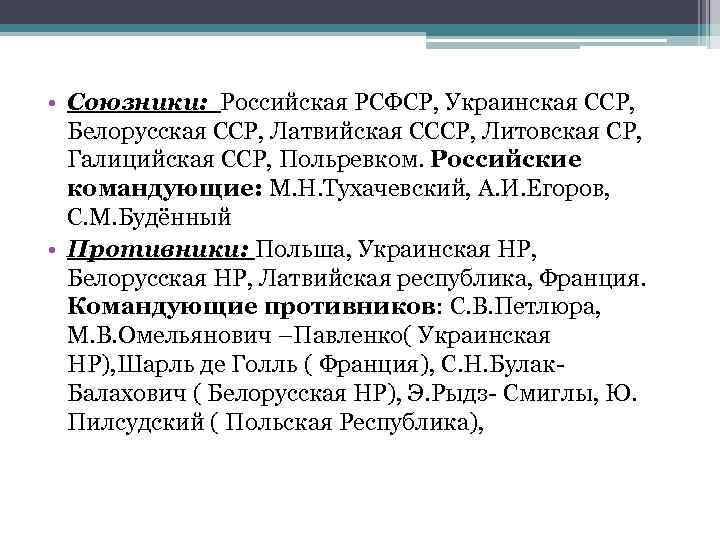 • Союзники: Российская РСФСР, Украинская ССР, Белорусская ССР, Латвийская СССР, Литовская СР, Галицийская ССР, Польревком. Российские командующие: М.Н.Тухачевский, А.И.Егоров, С.М.Будённый

• Противники: Польша, Украинская НР, Белорусская НР, Латвийская республика, Франция. Командующие противников: С.В.Петлюра, М.В.Омельянович –Павленко( Украинская НР),Шарль де Голль ( Франция), С.Н.Булак-Балахович ( Белорусская НР), Э.Рыдз- Смиглы, Ю. Пилсудский ( Польская Республика),